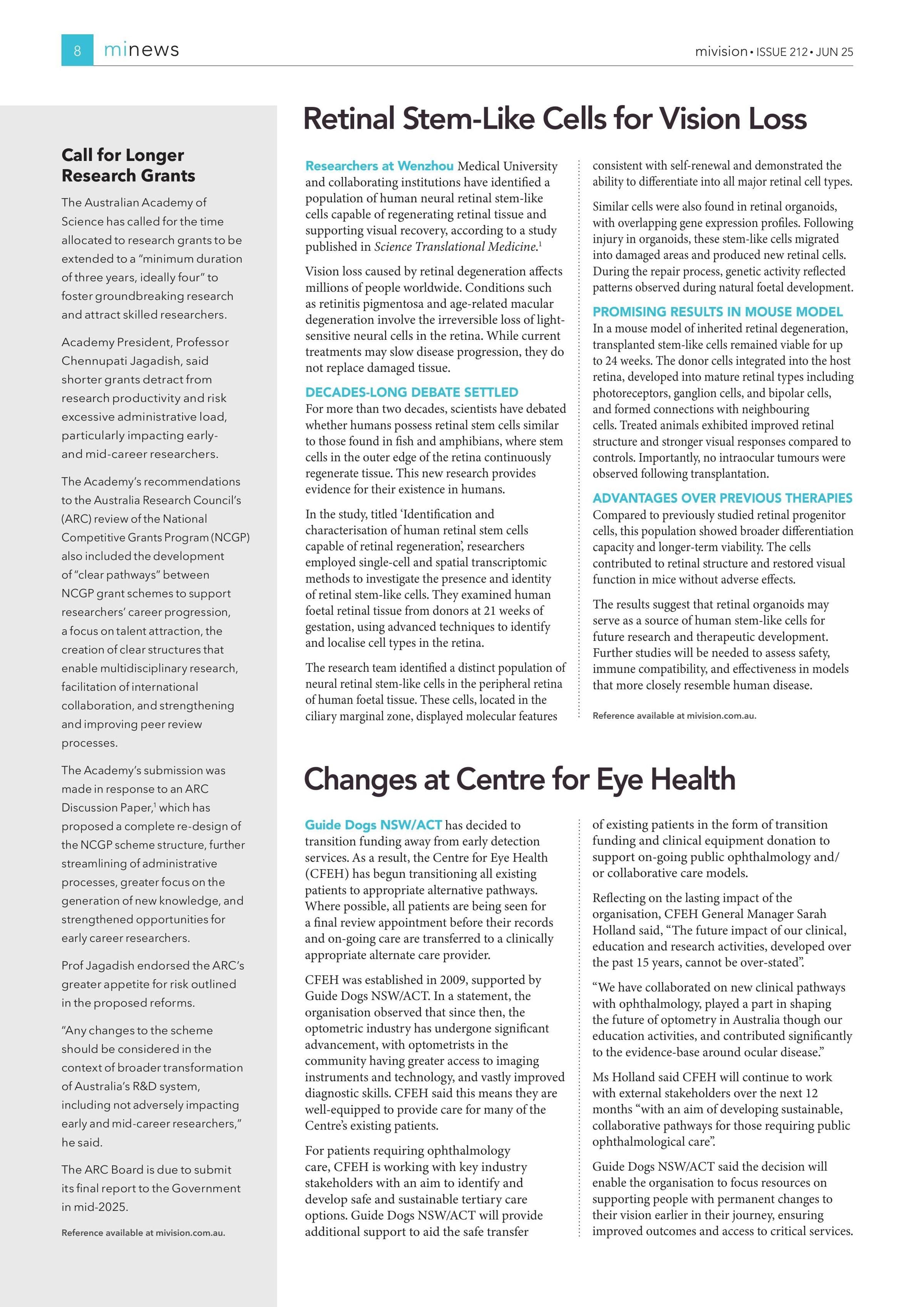 8 minews

mivision • ISSUE 212 • JUN 25

Call for Longer Research Grants

The Australian Academy of Science has called for the time allocated to research grants to be extended to a "minimum duration of three years, ideally four" to foster groundbreaking research and attract skilled researchers.

Academy President, Professor Chennupati Jagadish, said shorter grants detract from research productivity and risk excessive administrative load, particularly impacting early- and mid-career researchers.

The Academy's recommendations to the Australia Research Council's (ARC) review of the National Competitive Grants Program (NCGP) also included the development of "clear pathways" between NCGP grant schemes to support researchers' career progression, a focus on talent attraction, the creation of clear structures that enable multidisciplinary research, facilitation of international collaboration, and strengthening and improving peer review processes.

The Academy's submission was made in response to an ARC Discussion Paper,$^1$ which has proposed a complete re-design of the NCGP scheme structure, further streamlining of administrative processes, greater focus on the generation of new knowledge, and strengthened opportunities for early career researchers.

Prof Jagadish endorsed the ARC's greater appetite for risk outlined in the proposed reforms.

"Any changes to the scheme should be considered in the context of broader transformation of Australia's R&D system, including not adversely impacting early and mid-career researchers," he said.

The ARC Board is due to submit its final report to the Government in mid-2025.

Reference available at mivision.com.au.

Retinal Stem-Like Cells for Vision Loss

Researchers at Wenzhou Medical University and collaborating institutions have identified a population of human neural retinal stem-like cells capable of regenerating retinal tissue and supporting visual recovery, according to a study published in Science Translational Medicine.$^1$

Vision loss caused by retinal degeneration affects millions of people worldwide. Conditions such as retinitis pigmentosa and age-related macular degeneration involve the irreversible loss of light-sensitive neural cells in the retina. While current treatments may slow disease progression, they do not replace damaged tissue.

DECADES-LONG DEBATE SETTLED
For more than two decades, scientists have debated whether humans possess retinal stem cells similar to those found in fish and amphibians, where stem cells in the outer edge of the retina continuously regenerate tissue. This new research provides evidence for their existence in humans.

In the study, titled 'Identification and characterisation of human retinal stem cells capable of retinal regeneration', researchers employed single-cell and spatial transcriptomic methods to investigate the presence and identity of retinal stem-like cells. They examined human foetal retinal tissue from donors at 21 weeks of gestation, using advanced techniques to identify and localise cell types in the retina.

The research team identified a distinct population of neural retinal stem-like cells in the peripheral retina of human foetal tissue. These cells, located in the ciliary marginal zone, displayed molecular features consistent with self-renewal and demonstrated the ability to differentiate into all major retinal cell types.

Similar cells were also found in retinal organoids, with overlapping gene expression profiles. Following injury in organoids, these stem-like cells migrated into damaged areas and produced new retinal cells. During the repair process, genetic activity reflected patterns observed during natural foetal development.

PROMISING RESULTS IN MOUSE MODEL
In a mouse model of inherited retinal degeneration, transplanted stem-like cells remained viable for up to 24 weeks. The donor cells integrated into the host retina, developed into mature retinal types including photoreceptors, ganglion cells, and bipolar cells, and formed connections with neighbouring cells. Treated animals exhibited improved retinal structure and stronger visual responses compared to controls. Importantly, no intraocular tumours were observed following transplantation.

ADVANTAGES OVER PREVIOUS THERAPIES
Compared to previously studied retinal progenitor cells, this population showed broader differentiation capacity and longer-term viability. The cells contributed to retinal structure and restored visual function in mice without adverse effects.

The results suggest that retinal organoids may serve as a source of human stem-like cells for future research and therapeutic development. Further studies will be needed to assess safety, immune compatibility, and effectiveness in models that more closely resemble human disease.

Reference available at mivision.com.au.

Changes at Centre for Eye Health

Guide Dogs NSW/ACT has decided to transition funding away from early detection services. As a result, the Centre for Eye Health (CFEH) has begun transitioning all existing patients to appropriate alternative pathways. Where possible, all patients are being seen for a final review appointment before their records and on-going care are transferred to a clinically appropriate alternate care provider.

CFEH was established in 2009, supported by Guide Dogs NSW/ACT. In a statement, the organisation observed that since then, the optometric industry has undergone significant advancement, with optometrists in the community having greater access to imaging instruments and technology, and vastly improved diagnostic skills. CFEH said this means they are well-equipped to provide care for many of the Centre's existing patients.

For patients requiring ophthalmology care, CFEH is working with key industry stakeholders with an aim to identify and develop safe and sustainable tertiary care options. Guide Dogs NSW/ACT will provide additional support to aid the safe transfer of existing patients in the form of transition funding and clinical equipment donation to support on-going public ophthalmology and/or collaborative care models.

Reflecting on the lasting impact of the organisation, CFEH General Manager Sarah Holland said, "The future impact of our clinical, education and research activities, developed over the past 15 years, cannot be over-stated".

"We have collaborated on new clinical pathways with ophthalmology, played a part in shaping the future of optometry in Australia though our education activities, and contributed significantly to the evidence-base around ocular disease."

Ms Holland said CFEH will continue to work with external stakeholders over the next 12 months "with an aim of developing sustainable, collaborative pathways for those requiring public ophthalmological care".

Guide Dogs NSW/ACT said the decision will enable the organisation to focus resources on supporting people with permanent changes to their vision earlier in their journey, ensuring improved outcomes and access to critical services.